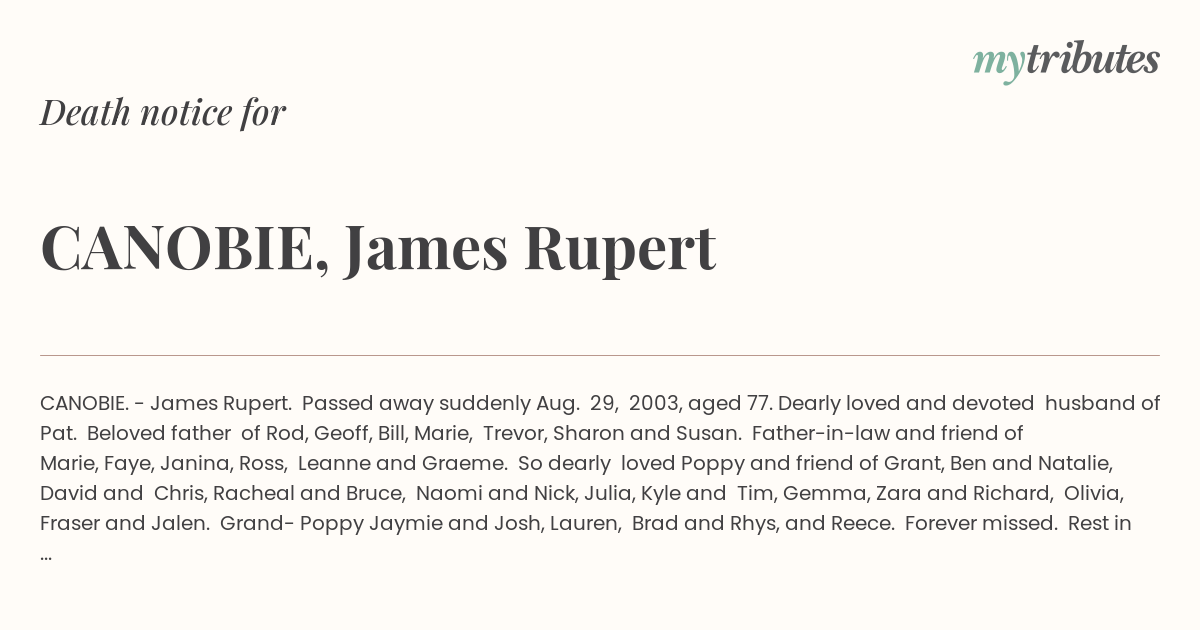 mytributes

Death notice for

CANOBIE, James Rupert

CANOBIE. - James Rupert. Passed away suddenly Aug. 29, 2003, aged 77. Dearly loved and devoted husband of Pat. Beloved father of Rod, Geoff, Bill, Marie, Trevor, Sharon and Susan. Father-in-law and friend of Marie, Faye, Janina, Ross, Leanne and Graeme. So dearly loved Poppy and friend of Grant, Ben and Natalie, David and Chris, Racheal and Bruce, Naomi and Nick, Julia, Kyle and Tim, Gemma, Zara and Richard, Olivia, Fraser and Jalen. Grand- Poppy Jaymie and Josh, Lauren, Brad and Rhys, and Reece. Forever missed. Rest in ...